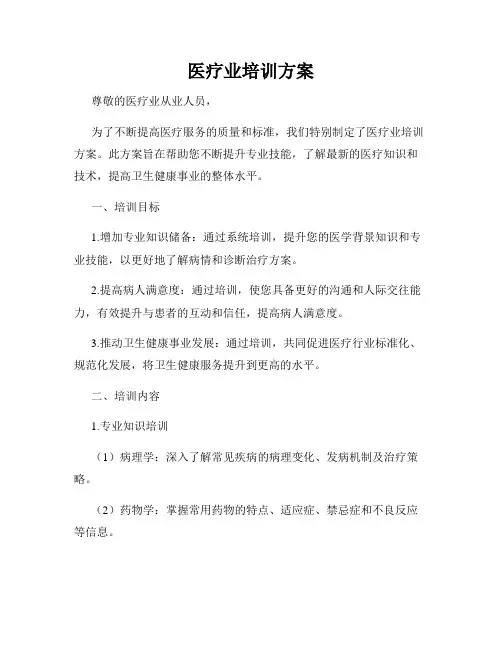 医疗业培训方案

尊敬的医疗业从业人员，

为了不断提高医疗服务的质量和标准，我们特别制定了医疗业培训方案。此方案旨在帮助您不断提升专业技能，了解最新的医疗知识和技术，提高卫生健康事业的整体水平。

一、培训目标

1.增加专业知识储备：通过系统培训，提升您的医学背景知识和专业技能，以更好地了解病情和诊断治疗方案。

2.提高病人满意度：通过培训，使您具备更好的沟通和人际交往能力，有效提升与患者的互动和信任，提高病人满意度。

3.推动卫生健康事业发展：通过培训，共同促进医疗行业标准化、规范化发展，将卫生健康服务提升到更高的水平。

二、培训内容

1.专业知识培训

（1）病理学：深入了解常见疾病的病理变化、发病机制及治疗策略。

（2）药物学：掌握常用药物的特点、适应症、禁忌症和不良反应等信息。